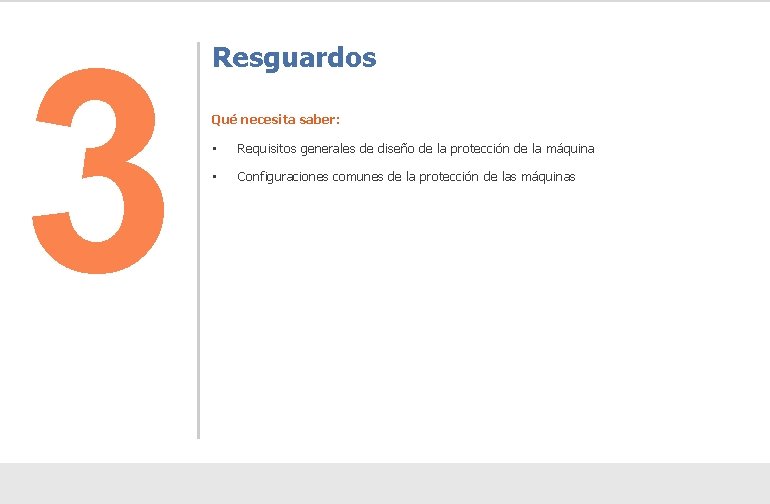 3

Resguardos

Qué necesita saber:

• Requisitos generales de diseño de la protección de la máquina

• Configuraciones comunes de la protección de las máquinas